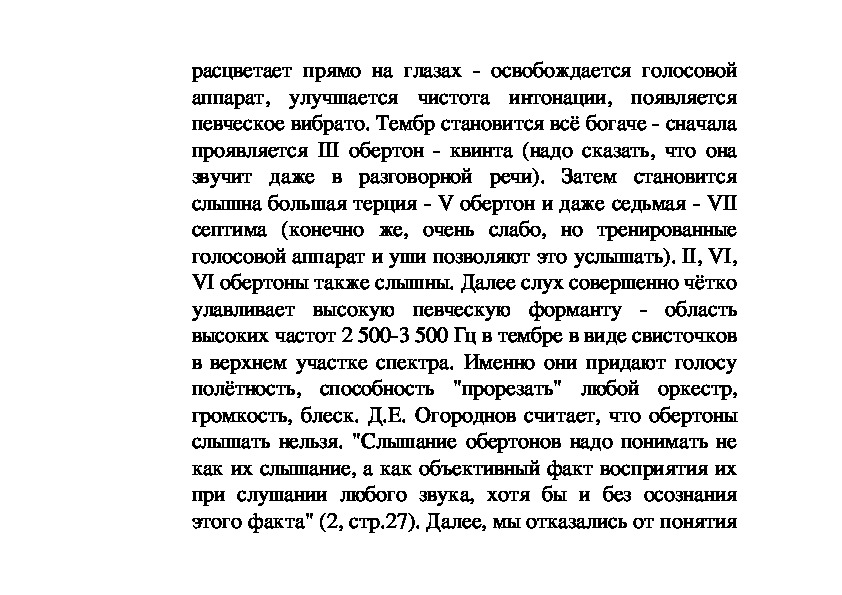 расцветает прямо на глазах - освобождается голосовой аппарат, улучшается чистота интонации, появляется певческое вибрато. Тембр становится всё богаче - сначала проявляется III обертон - квинта (надо сказать, что она звучит даже в разговорной речи). Затем становится слышна большая терция - V обертон и даже седьмая - VII септима (конечно же, очень слабо, но тренированные голосовой аппарат и уши позволяют это услышать). II, VI, VI обертоны также слышны. Далее слух совершенно чётко улавливает высокую певческую форманту - область высоких частот 2 500-3 500 Гц в тембре в виде свисточков в верхнем участке спектра. Именно они придают голосу полётность, способность "прорезать" любой оркестр, громкость, блеск. Д.Е. Огороднов считает, что обертоны слышать нельзя. "Слышание обертонов надо понимать не как их слышание, а как объективный факт восприятия их при слушании любого звука, хотя бы и без осознания этого факта" (2, стр.27). Далее, мы отказались от понятия